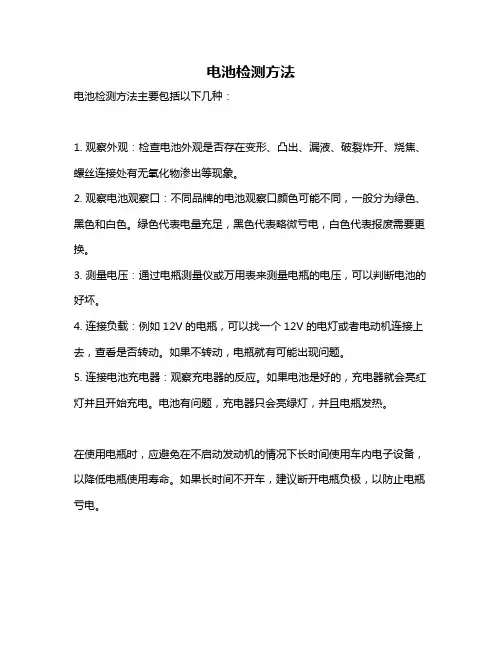 电池检测方法

电池检测方法主要包括以下几种：

1. 观察外观：检查电池外观是否存在变形、凸出、漏液、破裂炸开、烧焦、螺丝连接处有无氧化物渗出等现象。

2. 观察电池观察口：不同品牌的电池观察口颜色可能不同，一般分为绿色、黑色和白色。绿色代表电量充足，黑色代表略微亏电，白色代表报废需要更换。

3. 测量电压：通过电瓶测量仪或万用表来测量电瓶的电压，可以判断电池的好坏。

4. 连接负载：例如 12V 的电瓶，可以找一个 12V 的电灯或者电动机连接上去，查看是否转动。如果不转动，电瓶就有可能出现问题。

5. 连接电池充电器：观察充电器的反应。如果电池是好的，充电器就会亮红灯并且开始充电。电池有问题，充电器只会亮绿灯，并且电瓶发热。

在使用电瓶时，应避免在不启动发动机的情况下长时间使用车内电子设备，以降低电瓶使用寿命。如果长时间不开车，建议断开电瓶负极，以防止电瓶亏电。